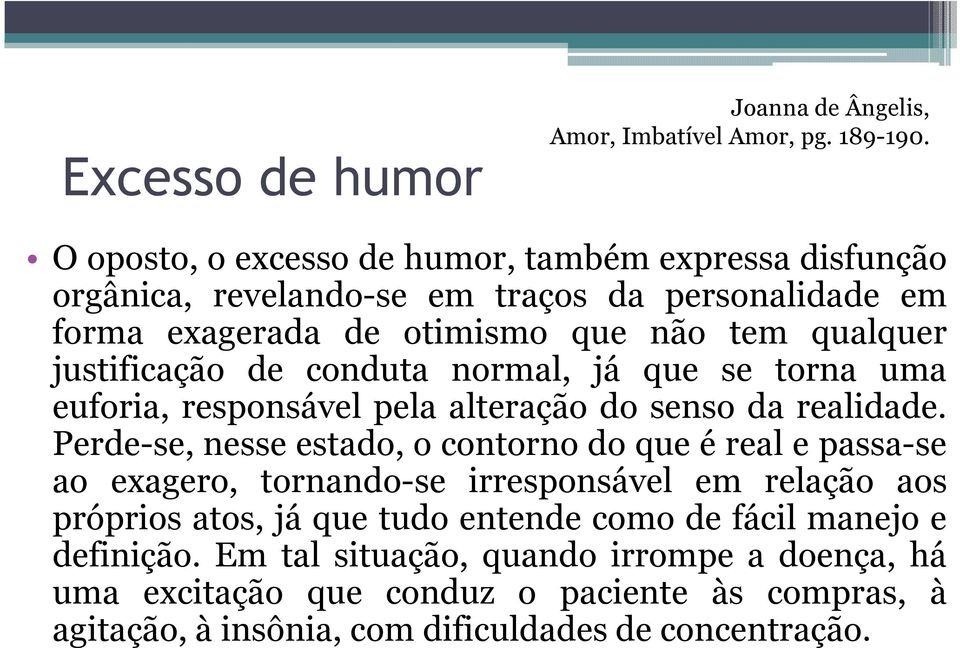 Joanna de Ângelis,
Amor, Imbatível Amor, pg. 189-190.

Excesso de humor

• O oposto, o excesso de humor, também expressa disfunção orgânica, revelando-se em traços da personalidade em forma exagerada de otimismo que não tem qualquer justificação de conduta normal, já que se torna uma euforia, responsável pela alteração do senso da realidade. Perde-se, nesse estado, o contorno do que é real e passa-se ao exagero, tornando-se irresponsável em relação aos próprios atos, já que tudo entende como de fácil manejo e definição. Em tal situação, quando irrompe a doença, há uma excitação que conduz o paciente às compras, à agitação, à insônia, com dificuldades de concentração.